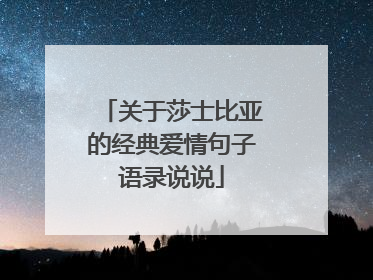 「关于莎士比亚的经典爱情句子语录说说」